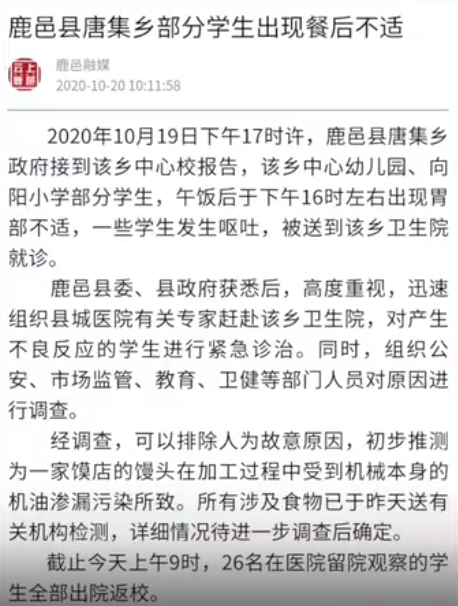 鹿邑县唐集乡部分学生出现餐后不适

云上鹿邑

鹿邑融媒
2020-10-20 10:11:58

2020年10月19日下午17时许，鹿邑县唐集乡政府接到该乡中心校报告，该乡中心幼儿园、向阳小学部分学生，午饭后于下午16时左右出现胃部不适，一些学生发生呕吐，被送到该乡卫生院就诊。

鹿邑县委、县政府获悉后，高度重视，迅速组织县城医院有关专家赶赴该乡卫生院，对产生不良反应的学生进行紧急诊治。同时，组织公安、市场监管、教育、卫健等部门人员对原因进行调查。

经调查，可以排除人为故意原因，初步推测为一家馍店的馒头在加工过程中受到机械本身的机油渗漏污染所致。所有涉及食物已于昨天送有关机构检测，详细情况待进一步调查后确定。

截止今天上午9时，26名在医院留院观察的学生全部出院返校。